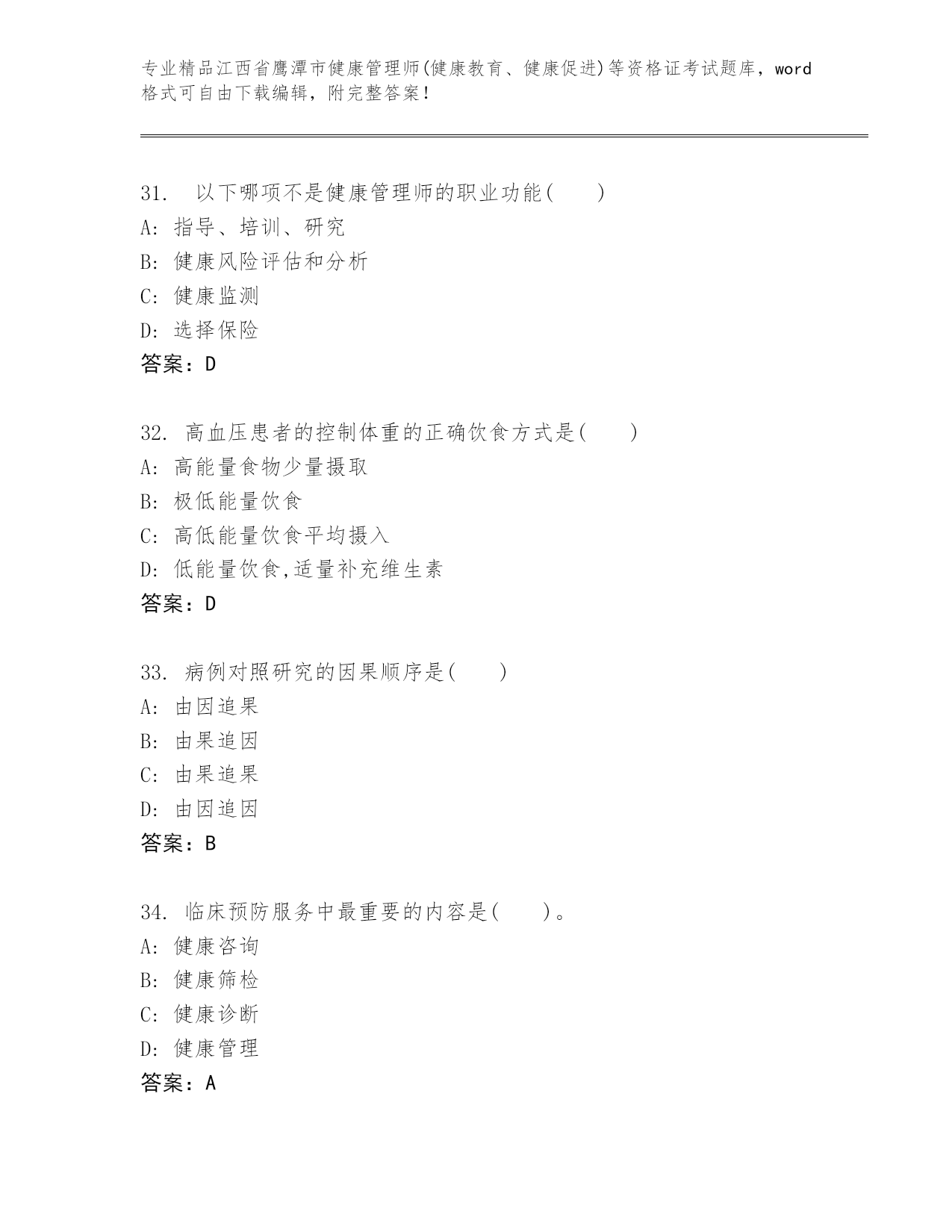 专业精品江西省鹰潭市健康管理师(健康教育、健康促进)等资格证考试题库，word格式可自由下载编辑，附完整答案！

31. 以下哪项不是健康管理师的职业功能( )
A: 指导、培训、研究
B: 健康风险评估和分析
C: 健康监测
D: 选择保险
答案：D

32. 高血压患者的控制体重的正确饮食方式是( )
A: 高能量食物少量摄取
B: 极低能量饮食
C: 高低能量饮食平均摄入
D: 低能量饮食,适量补充维生素
答案：D

33. 病例对照研究的因果顺序是( )
A: 由因追果
B: 由果追因
C: 由果追果
D: 由因追因
答案：B

34. 临床预防服务中最重要的内容是( )。
A: 健康咨询
B: 健康筛检
C: 健康诊断
D: 健康管理
答案：A